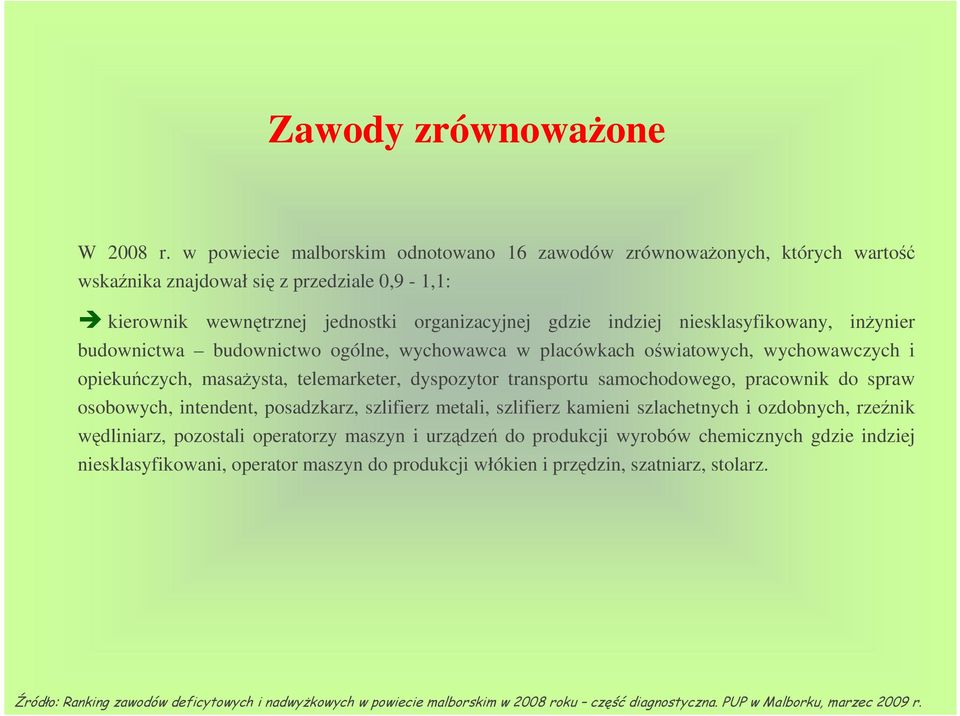 Zawody zrównoważone

W 2008 r. w powiecie malborskim odnotowano 16 zawodów zrównoważonych, których wartość wskaźnika znajdował się z przedziale 0,9 - 1,1:

kierownik wewnętrznej jednostki organizacyjnej gdzie indziej niesklasyfikowany, inżynier budownictwa – budownictwo ogólne, wychowawca w placówkach oświatowych, wychowawczych i opiekuńczych, masażysta, telemarketer, dyspozytor transportu samochodowego, pracownik do spraw osobowych, intendent, posadzkarz, szlifierz metali, szlifierz kamieni szlachetnych i ozdobnych, rzeźnik wędliniarz, pozostali operatorzy maszyn i urządzeń do produkcji wyrobów chemicznych gdzie indziej niesklasyfikowani, operator maszyn do produkcji włókien i przędzin, szatniarz, stolarz.

Źródło: Ranking zawodów deficytowych i nadwyżkowych w powiecie malborskim w 2008 roku – część diagnostyczna. PUP w Malborku, marzec 2009 r.